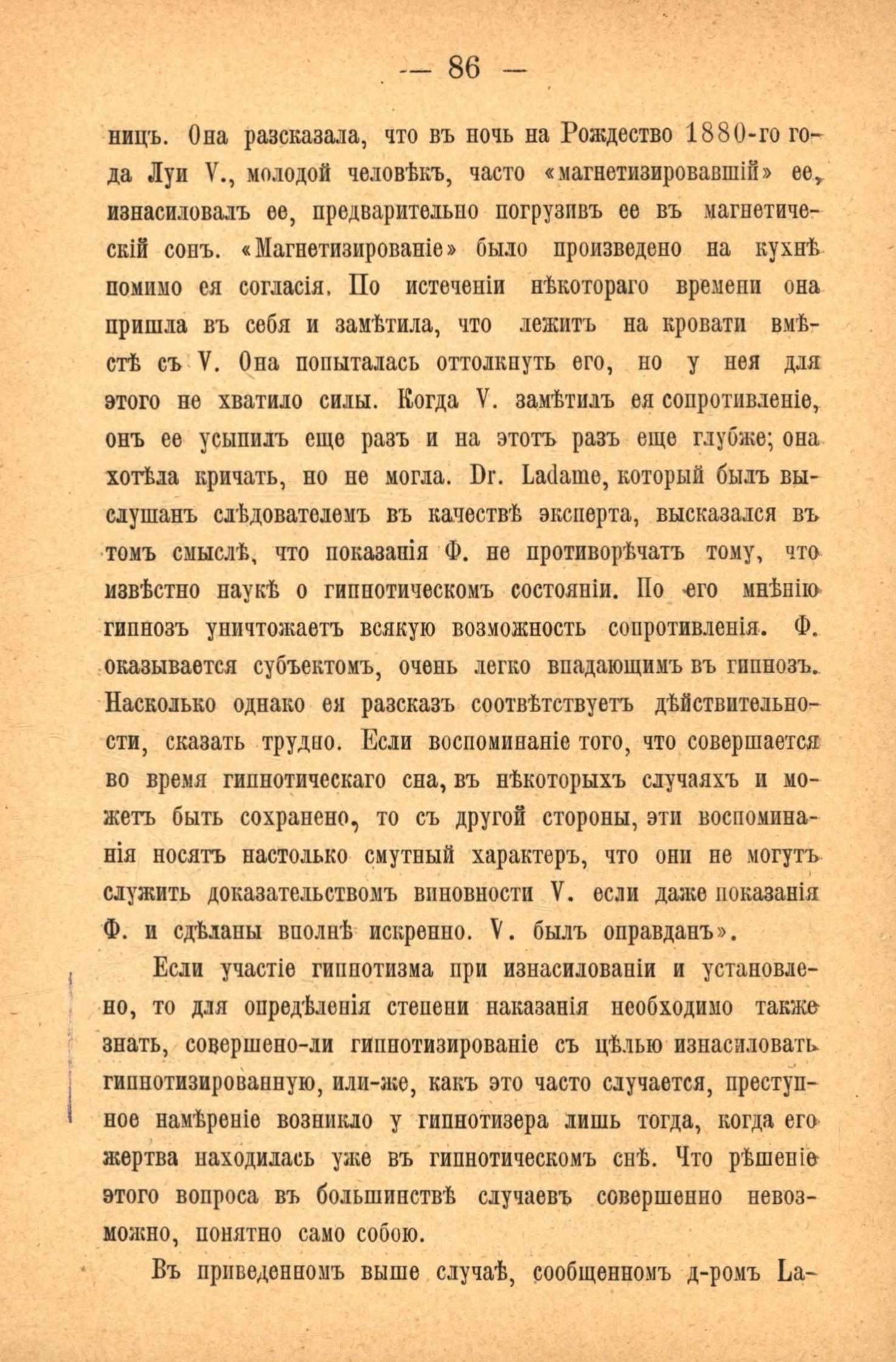 — 86 —

ницъ. Она разсказала, что въ ночь на Рождество 1880-го года Луи V., молодой человѣкъ, часто «магнетизировавшій» ее, изнасиловалъ ее, предварительно погрузивъ ее въ магнетическій сонъ. «Магнетизированіе» было произведено на кухнѣ помимо ея согласія. По истеченіи нѣкотораго времени она пришла въ себя и замѣтила, что лежитъ на кровати вмѣстѣ съ V. Она попыталась оттолкнуть его, но у нея для этого не хватило силы. Когда V. замѣтилъ ея сопротивленіе, онъ ее усыпилъ еще разъ и на этотъ разъ еще глубже; она хотѣла кричать, но не могла. Dr. Ladame, который былъ выслушанъ слѣдователемъ въ качествѣ эксперта, высказался въ томъ смыслѣ, что показанія Ф. не противорѣчатъ тому, что извѣстно наукѣ о гипнотическомъ состояніи. По его мнѣнію гипнозъ уничтожаетъ всякую возможность сопротивленія. Ф. оказывается субъектомъ, очень легко впадающимъ въ гипнозъ. Насколько однако ея разсказъ соотвѣтствуетъ дѣйствительности, сказать трудно. Если воспоминаніе того, что совершается во время гипнотическаго сна, въ нѣкоторыхъ случаяхъ и можетъ быть сохранено, то съ другой стороны, эти воспоминанія носятъ настолько смутный характеръ, что они не могутъ служить доказательствомъ виновности V. если даже показанія Ф. и сдѣланы вполнѣ искренно. V. былъ оправданъ».

Если участіе гипнотизма при изнасилованіи и установлено, то для опредѣленія степени наказанія необходимо также знать, совершено-ли гипнотизированіе съ цѣлью изнасиловать гипнотизированную, или-же, какъ это часто случается, преступное намѣреніе возникло у гипнотизера лишь тогда, когда его жертва находилась уже въ гипнотическомъ снѣ. Что рѣшеніе этого вопроса въ большинствѣ случаевъ совершенно невозможно, понятно само собою.

Въ приведенномъ выше случаѣ, сообщенномъ д-ромъ La-